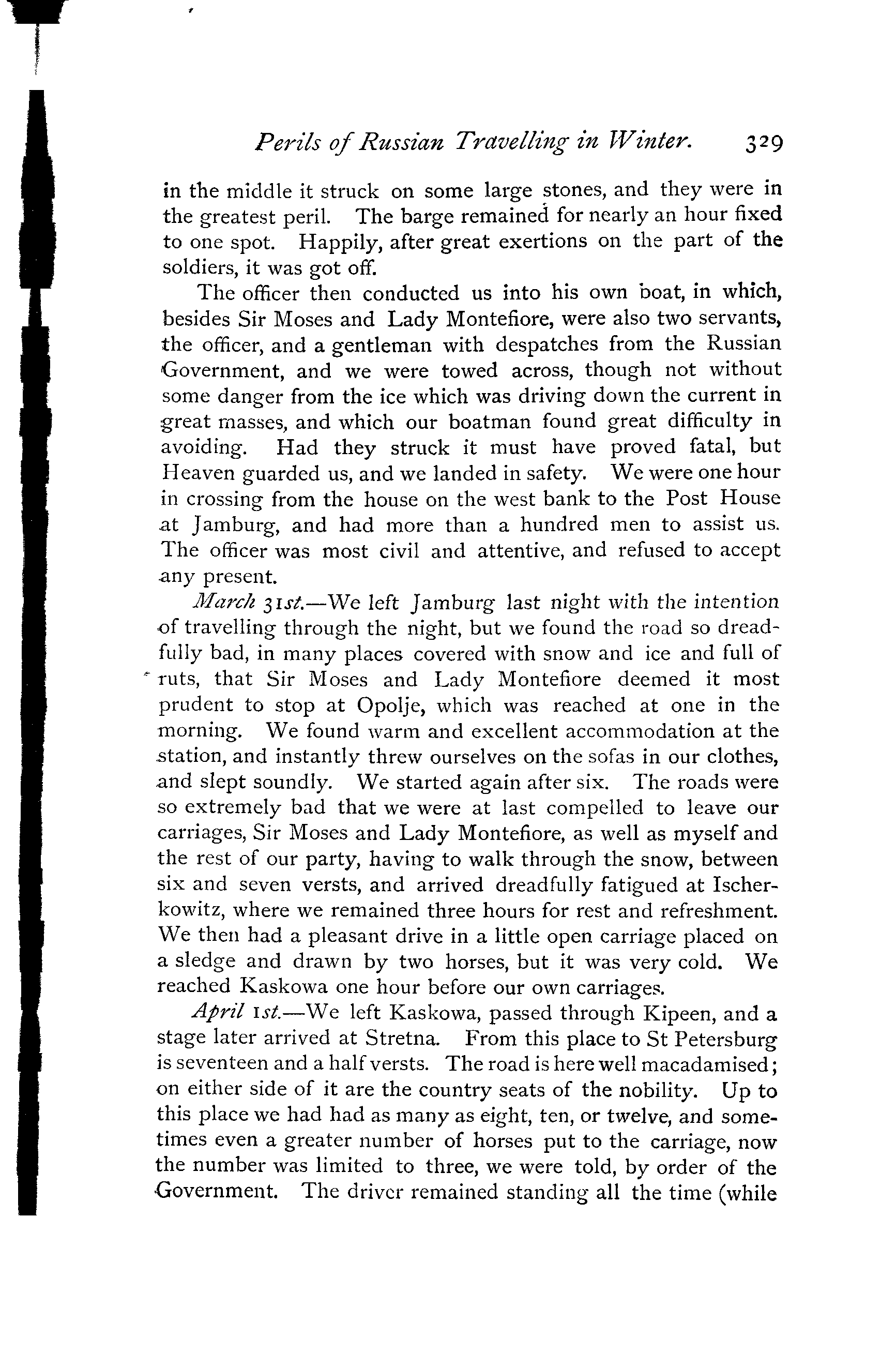 Perils of Russian Travelling in Winter. 329

in the middle it struck on some large stones, and they were in the greatest peril. The barge remained for nearly an hour fixed to one spot. Happily, after great exertions on the part of the soldiers, it was got off.

The officer then conducted us into his own boat, in which, besides Sir Moses and Lady Montefiore, were also two servants, the officer, and a gentleman with despatches from the Russian Government, and we were towed across, though not without some danger from the ice which was driving down the current in great masses, and which our boatman found great difficulty in avoiding. Had they struck it must have proved fatal, but Heaven guarded us, and we landed in safety. We were one hour in crossing from the house on the west bank to the Post House at Jamburg, and had more than a hundred men to assist us. The officer was most civil and attentive, and refused to accept any present.

March 31st.—We left Jamburg last night with the intention of travelling through the night, but we found the road so dreadfully bad, in many places covered with snow and ice and full of ruts, that Sir Moses and Lady Montefiore deemed it most prudent to stop at Opolje, which was reached at one in the morning. We found warm and excellent accommodation at the station, and instantly threw ourselves on the sofas in our clothes, and slept soundly. We started again after six. The roads were so extremely bad that we were at last compelled to leave our carriages, Sir Moses and Lady Montefiore, as well as myself and the rest of our party, having to walk through the snow, between six and seven versts, and arrived dreadfully fatigued at Ischerkowitz, where we remained three hours for rest and refreshment. We then had a pleasant drive in a little open carriage placed on a sledge and drawn by two horses, but it was very cold. We reached Kaskowa one hour before our own carriages.

April 1st.—We left Kaskowa, passed through Kipeen, and a stage later arrived at Stretna. From this place to St Petersburg is seventeen and a half versts. The road is here well macadamised; on either side of it are the country seats of the nobility. Up to this place we had had as many as eight, ten, or twelve, and sometimes even a greater number of horses put to the carriage, now the number was limited to three, we were told, by order of the Government. The driver remained standing all the time (while